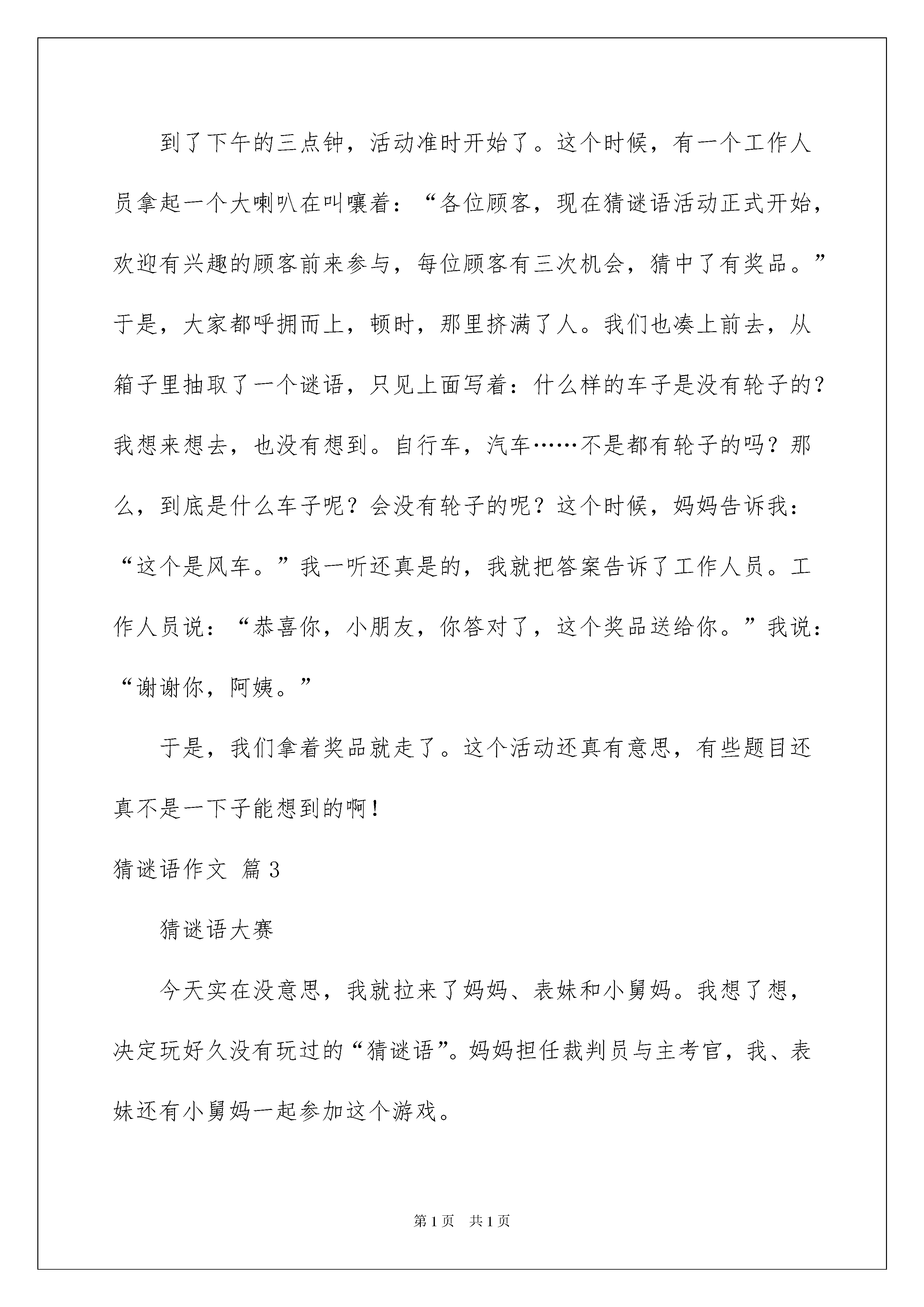 到了下午的三点钟，活动准时开始了。这个时候，有一个工作人员拿起一个大喇叭在叫嚷着：“各位顾客，现在猜谜语活动正式开始，欢迎有兴趣的顾客前来参与，每位顾客有三次机会，猜中了有奖品。”于是，大家都呼拥而上，顿时，那里挤满了人。我们也凑上前去，从箱子里抽取了一个谜语，只见上面写着：什么样的车子是没有轮子的？我想来想去，也没有想到。自行车，汽车……不是都有轮子的吗？那么，到底是什么车子呢？会没有轮子的呢？这个时候，妈妈告诉我：“这个是风车。”我一听还真是的，我就把答案告诉了工作人员。工作人员说：“恭喜你，小朋友，你答对了，这个奖品送给你。”我说：“谢谢你，阿姨。”

于是，我们拿着奖品就走了。这个活动还真有意思，有些题目还真不是一下子能想到的啊！

猜谜语作文 篇3

猜谜语大赛

今天实在没意思，我就拉来了妈妈、表妹和小舅妈。我想了想，决定玩好久没有玩过的“猜谜语”。妈妈担任裁判员与主考官，我、表妹还有小舅妈一起参加这个游戏。

第1页 共1页